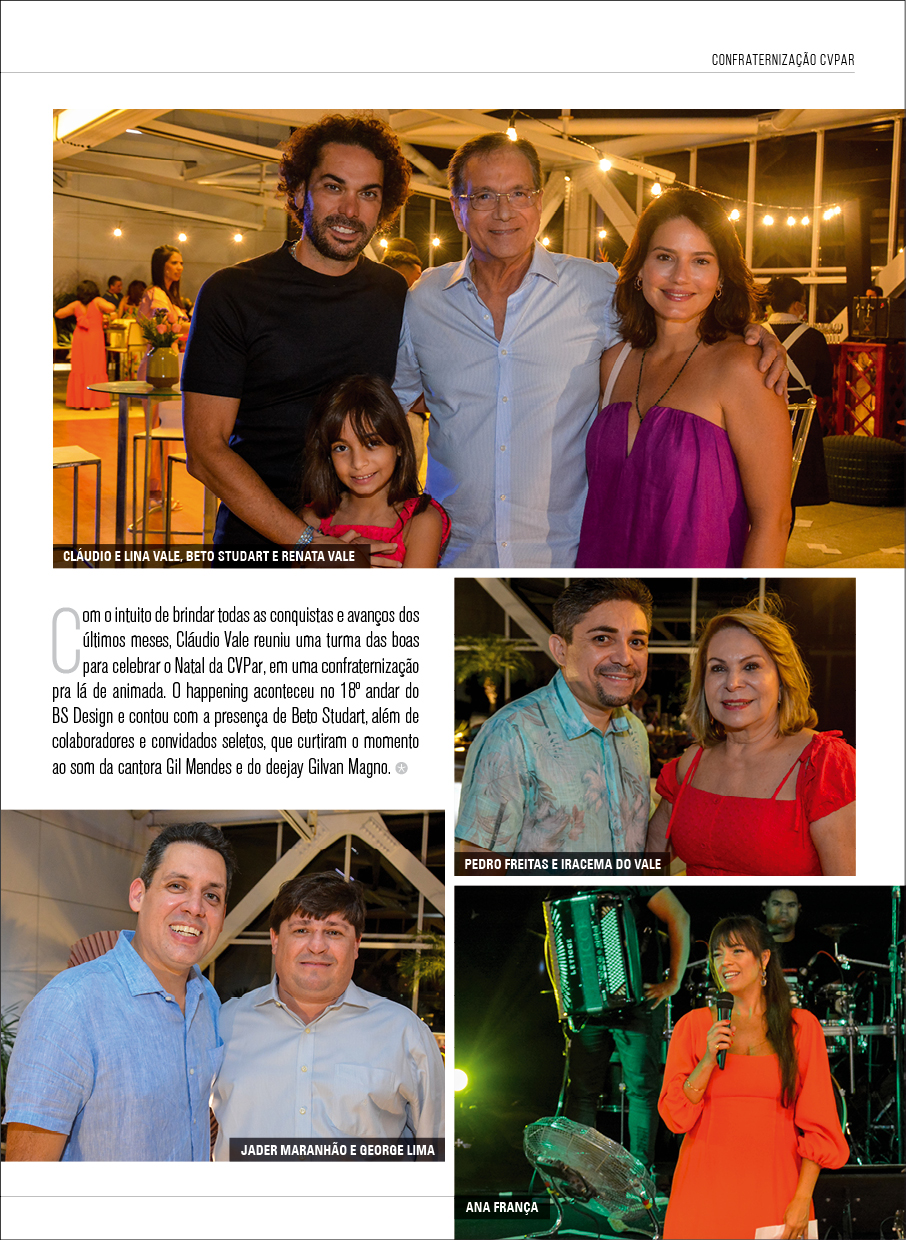 CONFRATERNIZAÇÃO CVPAR

CLÁUDIO E LINA VALE, BETO STUDART E RENATA VALE

Com o intuito de brindar todas as conquistas e avanços dos últimos meses, Cláudio Vale reuniu uma turma das boas para celebrar o Natal da CVPar, em uma confraternização pra lá de animada. O happening aconteceu no 18º andar do BS Design e contou com a presença de Beto Studart, além de colaboradores e convidados seletos, que curtiram o momento ao som da cantora Gil Mendes e do deejay Gilvan Magno.

PEDRO FREITAS E IRACEMA DO VALE

JADER MARANHÃO E GEORGE LIMA

ANA FRANÇA